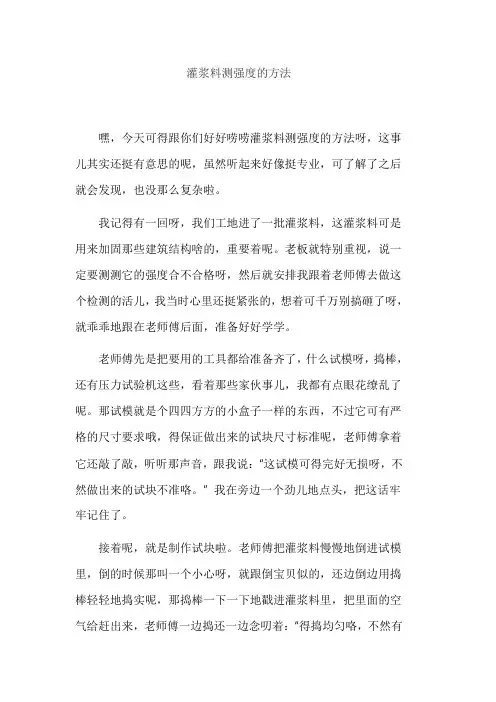 灌浆料测强度的方法

嘿，今天可得跟你们好好唠唠灌浆料测强度的方法呀，这事儿其实还挺有意思的呢，虽然听起来好像挺专业，可了解了之后就会发现，也没那么复杂啦。

我记得有一回呀，我们工地进了一批灌浆料，这灌浆料可是用来加固那些建筑结构啥的，重要着呢。老板就特别重视，说一定要测测它的强度合不合格呀，然后就安排我跟着老师傅去做这个检测的活儿，我当时心里还挺紧张的，想着可千万别搞砸了呀，就乖乖地跟在老师傅后面，准备好好学学。

老师傅先是把要用的工具都给准备齐了，什么试模呀，捣棒，还有压力试验机这些，看着那些家伙事儿，我都有点眼花缭乱了呢。那试模就是个四四方方的小盒子一样的东西，不过它可有严格的尺寸要求哦，得保证做出来的试块尺寸标准呢，老师傅拿着它还敲了敲，听听那声音，跟我说："这试模可得完好无损呀，不然做出来的试块不准咯。" 我在旁边一个劲儿地点头，把这话牢牢记住了。

接着呢，就是制作试块啦。老师傅把灌浆料慢慢地倒进试模里，倒的时候那叫一个小心呀，就跟倒宝贝似的，还边倒边用捣棒轻轻地捣实呢，那捣棒一下一下地戳进灌浆料里，把里面的空气给赶出来，老师傅一边捣还一边念叨着："得捣均匀咯，不然有